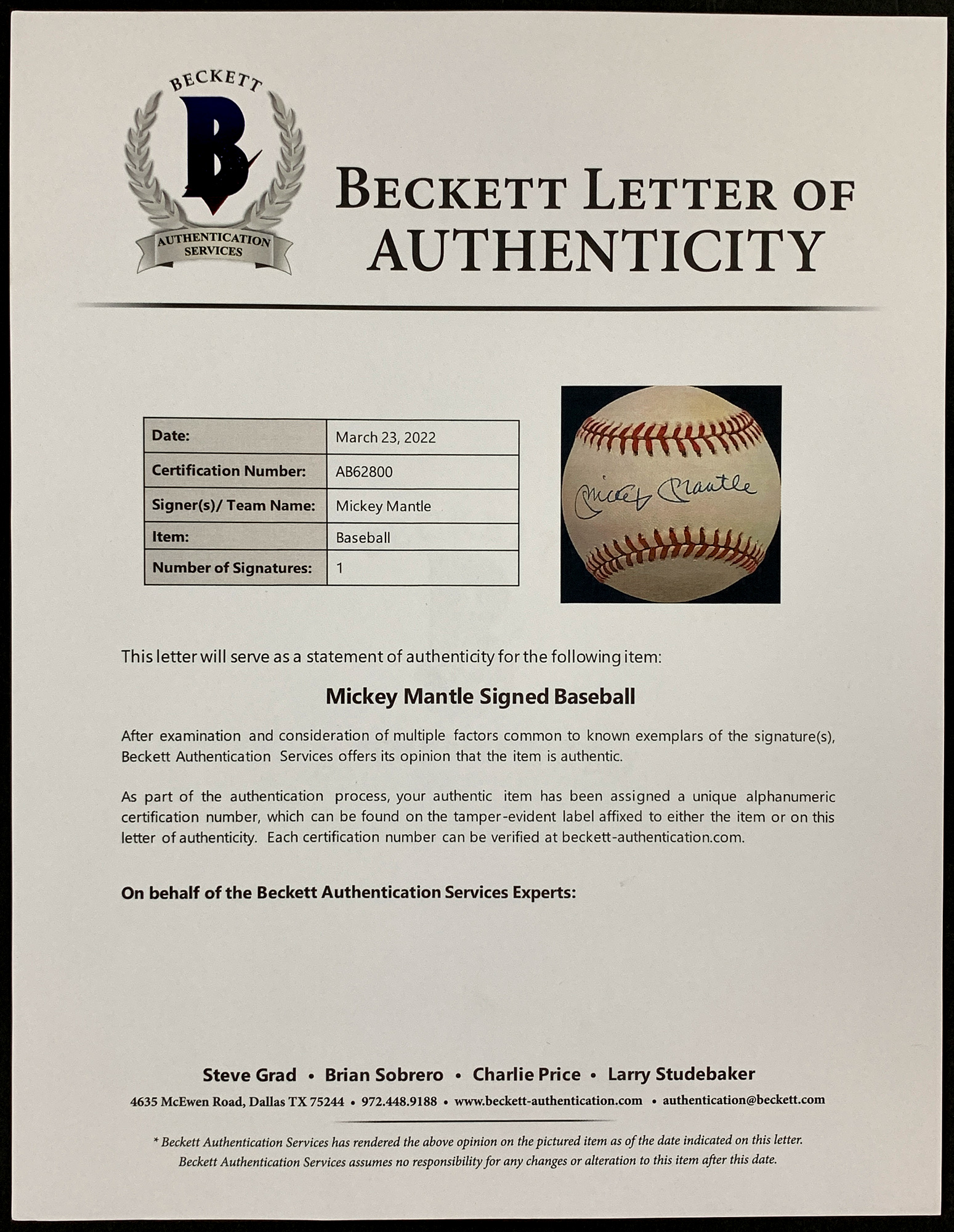 BECKETT
B
AUTHENTICATION SERVICES

BECKETT LETTER OF AUTHENTICITY

| Date: | March 23, 2022 |
|---|---|
| Certification Number: | AB62800 |
| Signer(s)/ Team Name: | Mickey Mantle |
| Item: | Baseball |
| Number of Signatures: | 1 |

Mickey Mantle

This letter will serve as a statement of authenticity for the following item:

Mickey Mantle Signed Baseball

After examination and consideration of multiple factors common to known exemplars of the signature(s), Beckett Authentication Services offers its opinion that the item is authentic.

As part of the authentication process, your authentic item has been assigned a unique alphanumeric certification number, which can be found on the tamper-evident label affixed to either the item or on this letter of authenticity. Each certification number can be verified at beckett-authentication.com.

On behalf of the Beckett Authentication Services Experts:

Steve Grad • Brian Sobrero • Charlie Price • Larry Studebaker
4635 McEwen Road, Dallas TX 75244 • 972.448.9188 • www.beckett-authentication.com • authentication@beckett.com

* Beckett Authentication Services has rendered the above opinion on the pictured item as of the date indicated on this letter. Beckett Authentication Services assumes no responsibility for any changes or alteration to this item after this date.